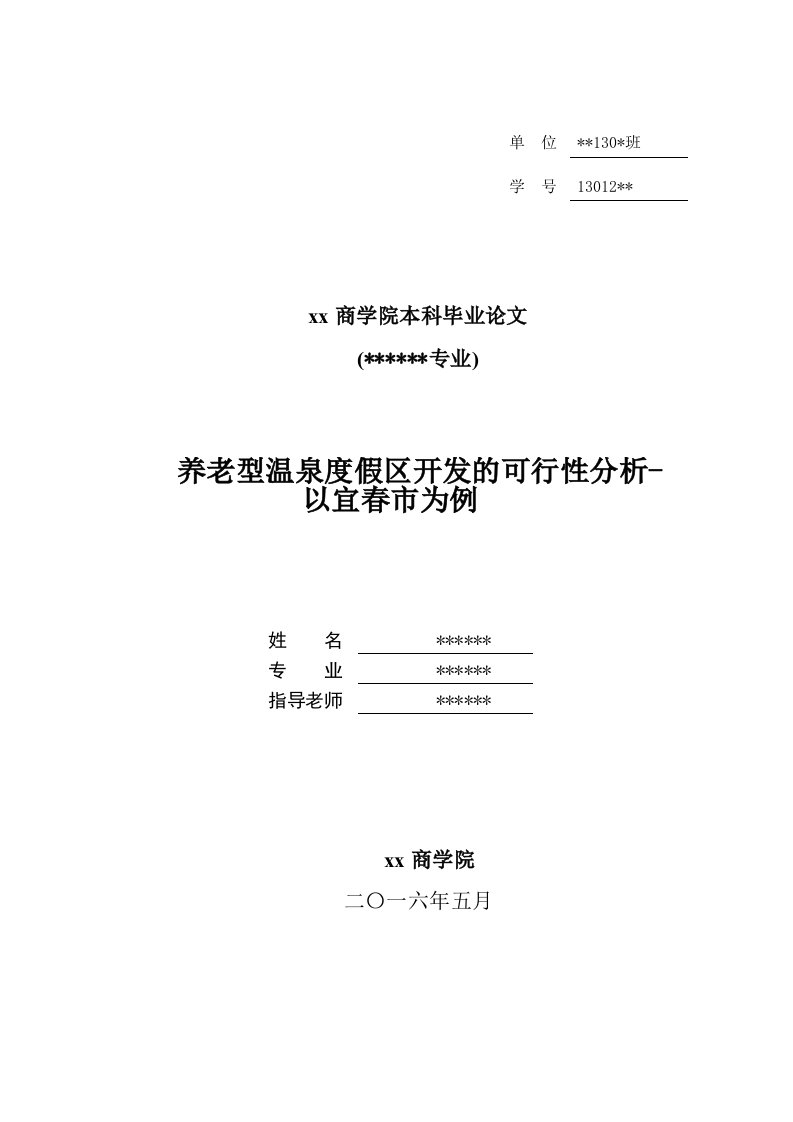 单 位 **130*班

学 号 13012**

xx 商学院本科毕业论文

(******专业)

养老型温泉度假区开发的可行性分析-以宜春市为例

姓 名 ******

专 业 ******

指导老师 ******

xx 商学院

二〇一六年五月